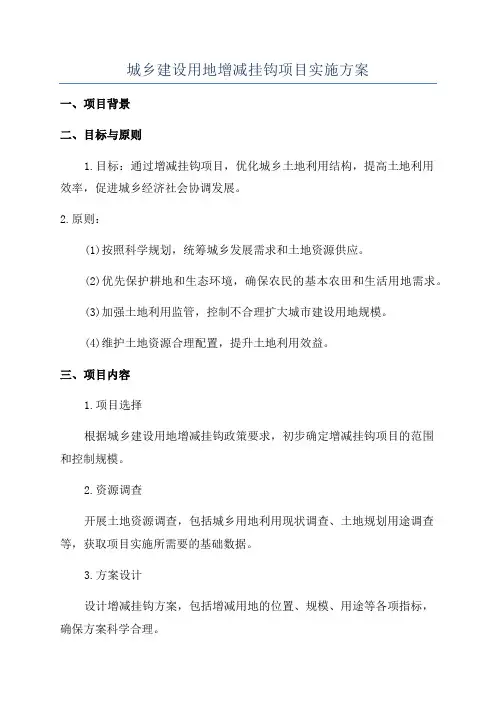 城乡建设用地增减挂钩项目实施方案

一、项目背景

二、目标与原则

1.目标：通过增减挂钩项目，优化城乡土地利用结构，提高土地利用效率，促进城乡经济社会协调发展。

2.原则：

(1)按照科学规划，统筹城乡发展需求和土地资源供应。

(2)优先保护耕地和生态环境，确保农民的基本农田和生活用地需求。

(3)加强土地利用监管，控制不合理扩大城市建设用地规模。

(4)维护土地资源合理配置，提升土地利用效益。

三、项目内容

1.项目选择

根据城乡建设用地增减挂钩政策要求，初步确定增减挂钩项目的范围和控制规模。

2.资源调查

开展土地资源调查，包括城乡用地利用现状调查、土地规划用途调查等，获取项目实施所需要的基础数据。

3.方案设计

设计增减挂钩方案，包括增减用地的位置、规模、用途等各项指标，确保方案科学合理。